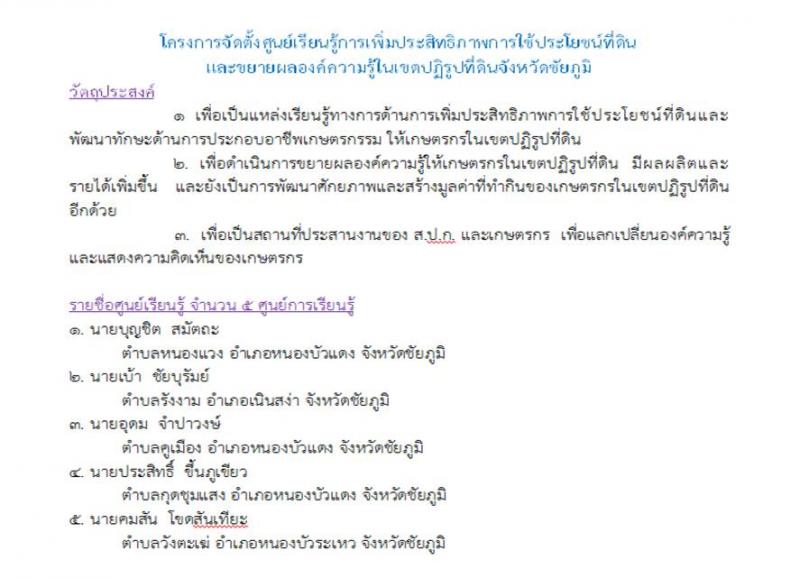 โครงการจัดตั้งศูนย์เรียนรู้การเพิ่มประสิทธิภาพการใช้ประโยชน์ที่ดิน
และขยายผลองค์ความรู้ในเขตปฏิรูปที่ดินจังหวัดชัยภูมิ

วัตถุประสงค์

๑ เพื่อเป็นแหล่งเรียนรู้ทางการด้านการเพิ่มประสิทธิภาพการใช้ประโยชน์ที่ดินและพัฒนาทักษะด้านการประกอบอาชีพเกษตรกรรม ให้เกษตรกรในเขตปฏิรูปที่ดิน

๒. เพื่อดำเนินการขยายผลองค์ความรู้ให้เกษตรกรในเขตปฏิรูปที่ดิน มีผลผลิตและรายได้เพิ่มขึ้น และยังเป็นการพัฒนาศักยภาพและสร้างมูลค่าที่ทำกินของเกษตรกรในเขตปฏิรูปที่ดินอีกด้วย

๓. เพื่อเป็นสถานที่ประสานงานของ ส.ป.ก. และเกษตรกร เพื่อแลกเปลี่ยนองค์ความรู้และแสดงความคิดเห็นของเกษตรกร

รายชื่อศูนย์เรียนรู้ จำนวน ๕ ศูนย์การเรียนรู้

๑. นายบุญชิต สมัตถะ
ตำบลหนองแวง อำเภอหนองบัวแดง จังหวัดชัยภูมิ

๒. นายเบ้า ชัยบุรัมย์
ตำบลรังงาม อำเภอเนินสง่า จังหวัดชัยภูมิ

๓. นายอุดม จำปาวงษ์
ตำบลคูเมือง อำเภอหนองบัวแดง จังหวัดชัยภูมิ

๔. นายประสิทธิ์ ขึ้นภูเขียว
ตำบลกุดชุมแสง อำเภอหนองบัวแดง จังหวัดชัยภูมิ

๕. นายคมสัน โชตสันเทียะ
ตำบลวังตะเฆ่ อำเภอหนองบัวระเหว จังหวัดชัยภูมิ